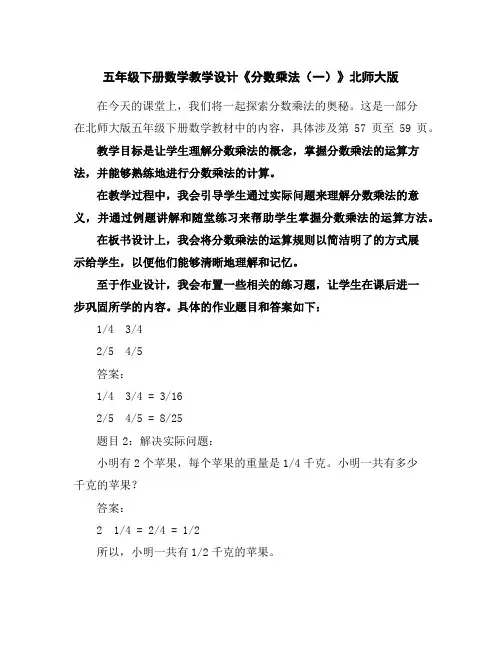 五年级下册数学教学设计《分数乘法（一）》北师大版

在今天的课堂上，我们将一起探索分数乘法的奥秘。这是一部分在北师大版五年级下册数学教材中的内容，具体涉及第 57 页至 59 页。

教学目标是让学生理解分数乘法的概念，掌握分数乘法的运算方法，并能够熟练地进行分数乘法的计算。

在教学过程中，我会引导学生通过实际问题来理解分数乘法的意义，并通过例题讲解和随堂练习来帮助学生掌握分数乘法的运算方法。

在板书设计上，我会将分数乘法的运算规则以简洁明了的方式展示给学生，以便他们能够清晰地理解和记忆。

至于作业设计，我会布置一些相关的练习题，让学生在课后进一步巩固所学的内容。具体的作业题目和答案如下：

1/4 3/4

2/5 4/5

答案：

1/4 3/4 = 3/16

2/5 4/5 = 8/25

题目 2：解决实际问题：

小明有 2 个苹果，每个苹果的重量是 1/4 千克。小明一共有多少千克的苹果？

答案：

2 1/4 = 2/4 = 1/2

所以，小明一共有 1/2 千克的苹果。